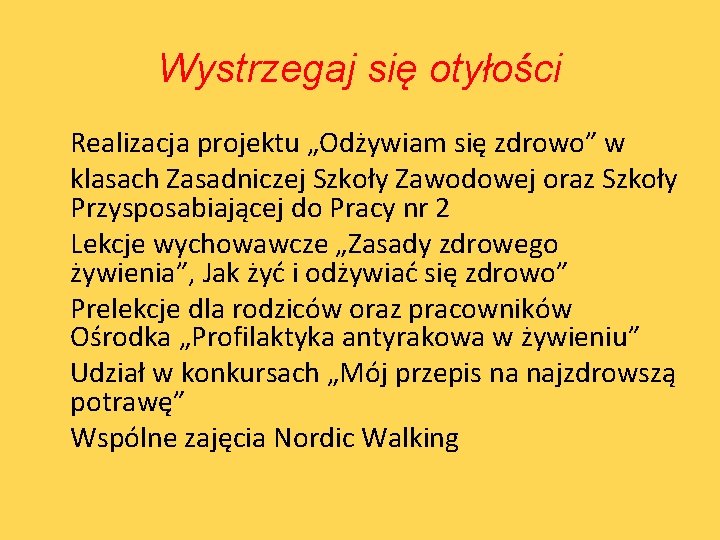 Wystrzegaj się otyłości

Realizacja projektu „Odżywiam się zdrowo” w

klasach Zasadniczej Szkoły Zawodowej oraz Szkoły Przysposabiającej do Pracy nr 2

Lekcje wychowawcze „Zasady zdrowego żywienia”, Jak żyć i odżywiać się zdrowo”

Prelekcje dla rodziców oraz pracowników Ośrodka „Profilaktyka antyrakowa w żywieniu”

Udział w konkursach „Mój przepis na najzdrowszą potrawę”

Wspólne zajęcia Nordic Walking